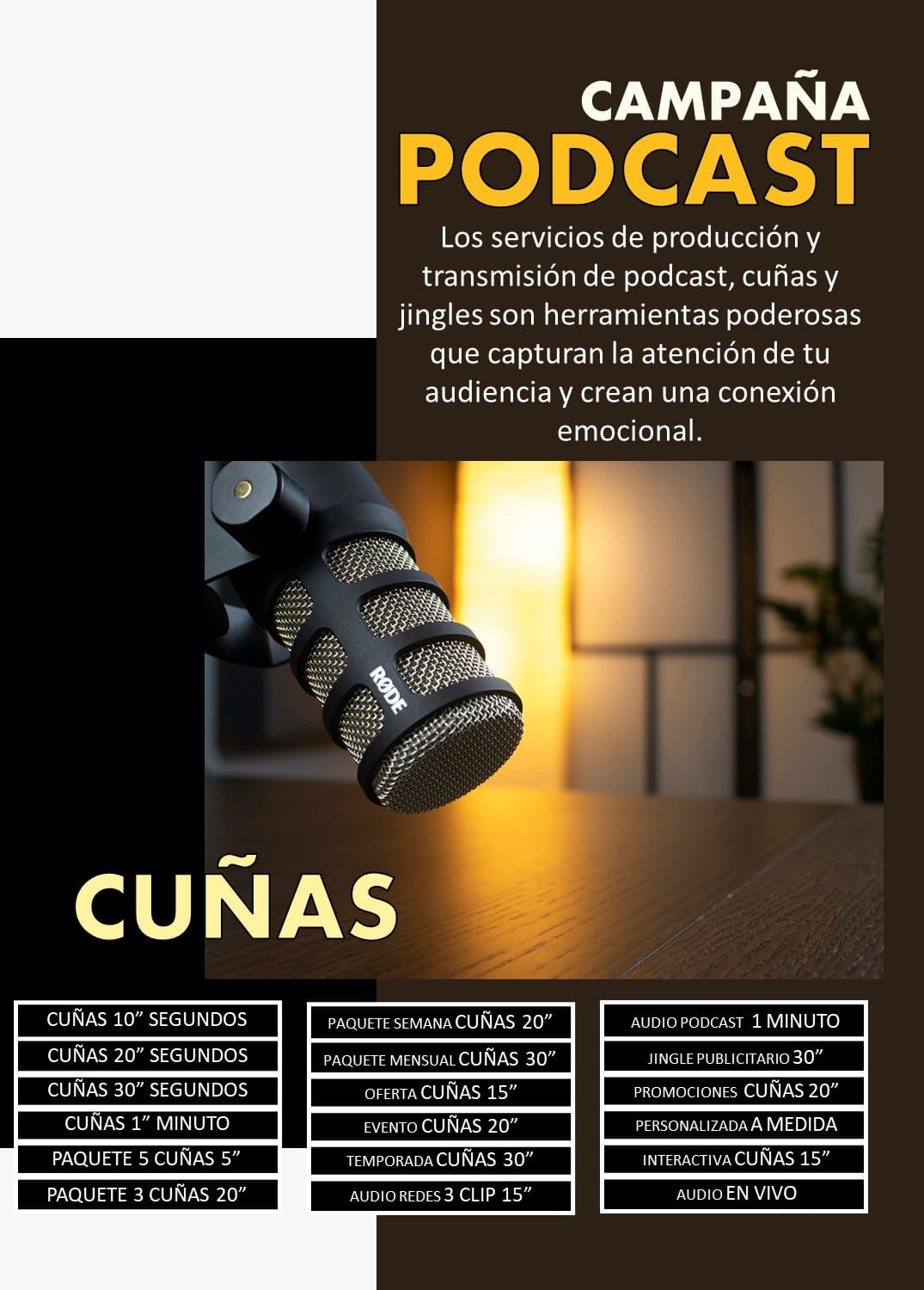 CAMPAÑA
PODCAST

Los servicios de producción y transmisión de podcast, cuñas y jingles son herramientas poderosas que capturan la atención de tu audiencia y crean una conexión emocional.

RØDE

CUÑAS

CUÑAS 10” SEGUNDOS
CUÑAS 20” SEGUNDOS
CUÑAS 30” SEGUNDOS
CUÑAS 1” MINUTO
PAQUETE 5 CUÑAS 5”
PAQUETE 3 CUÑAS 20”

PAQUETE SEMANA CUÑAS 20”
PAQUETE MENSUAL CUÑAS 30”
OFERTA CUÑAS 15”
EVENTO CUÑAS 20”
TEMPORADA CUÑAS 30”
AUDIO REDES 3 CLIP 15”

AUDIO PODCAST 1 MINUTO
JINGLE PUBLICITARIO 30”
PROMOCIONES CUÑAS 20”
PERSONALIZADA A MEDIDA
INTERACTIVA CUÑAS 15”
AUDIO EN VIVO